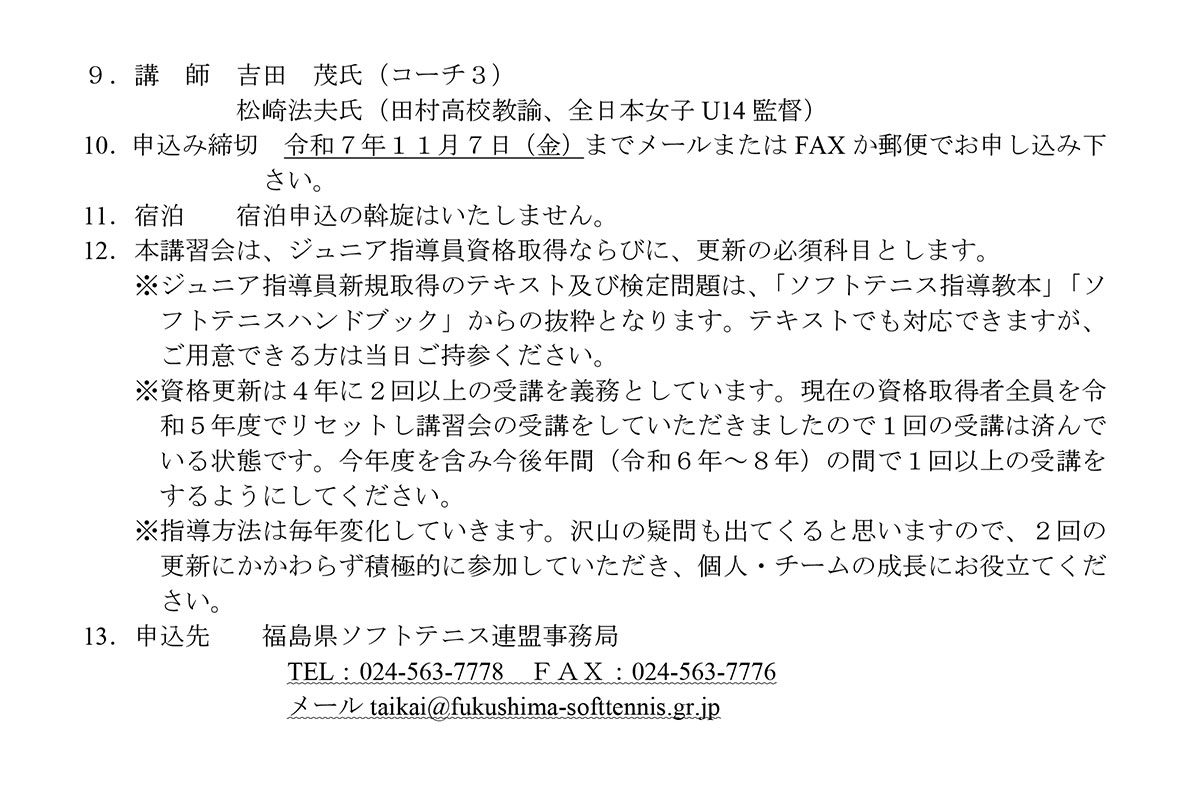 9．講　師　吉田　茂氏（コーチ３）
松崎法夫氏（田村高校教諭、全日本女子U14監督）

10．申込み締切　令和７年１１月７日（金）までメールまたはFAXか郵便でお申し込み下さい。

11．宿泊　宿泊申込の斡旋はいたしません。

12．本講習会は、ジュニア指導員資格取得ならびに、更新の必須科目とします。
※ジュニア指導員新規取得のテキスト及び検定問題は、「ソフトテニス指導教本」「ソフトテニスハンドブック」からの抜粋となります。テキストでも対応できますが、ご用意できる方は当日ご持参ください。
※資格更新は４年に２回以上の受講を義務としています。現在の資格取得者全員を令和５年度でリセットし講習会の受講をしていただきましたので１回の受講は済んでいる状態です。今年度を含み今後年間（令和６年～８年）の間で１回以上の受講をするようにしてください。
※指導方法は毎年変化していきます。沢山の疑問も出てくると思いますので、２回の更新にかかわらず積極的に参加していただき、個人・チームの成長にお役立てください。

13．申込先　福島県ソフトテニス連盟事務局
TEL：024-563-7778　ＦＡＸ：024-563-7776
メール taikai@fukushima-softtennis.gr.jp